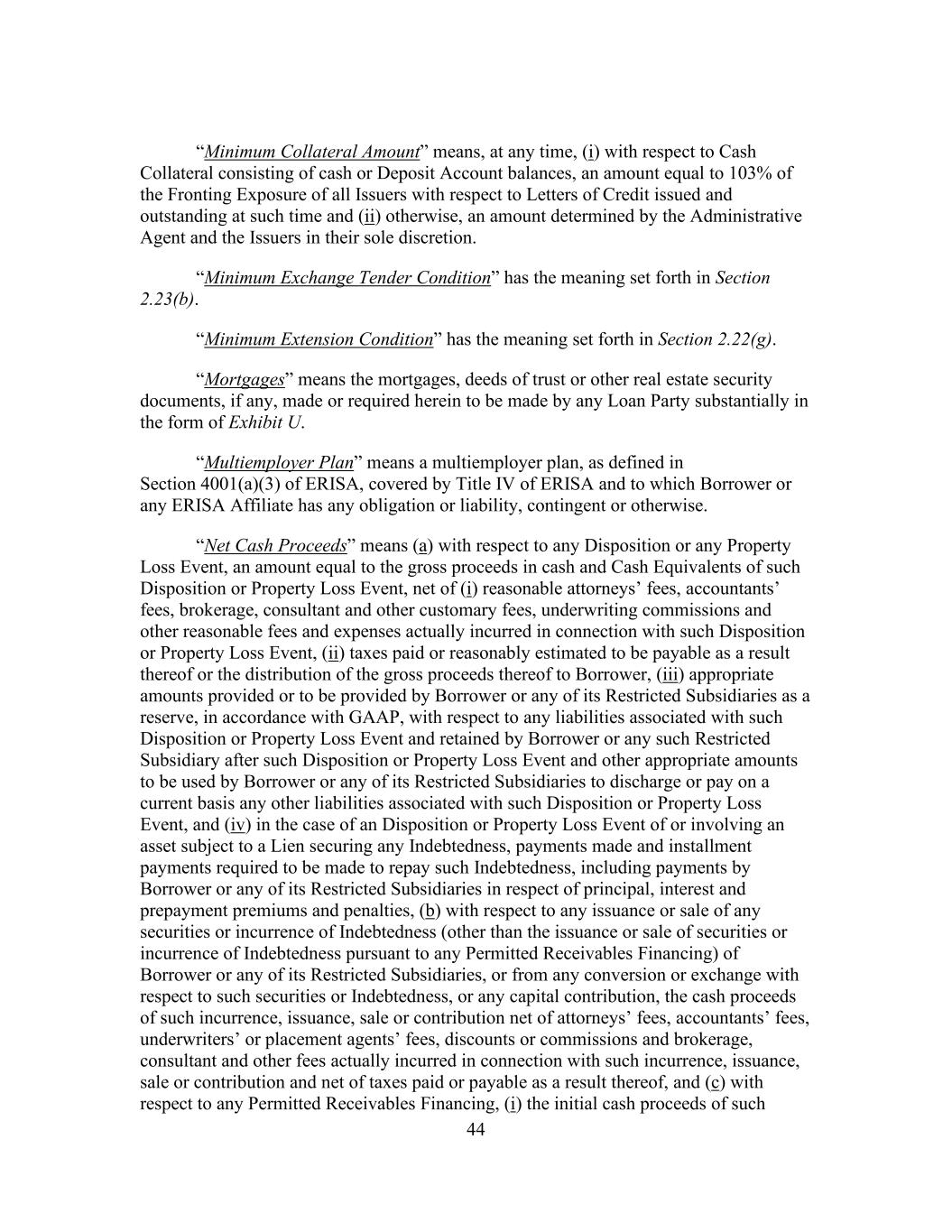 “Minimum Collateral Amount” means, at any time, (i) with respect to Cash Collateral consisting of cash or Deposit Account balances, an amount equal to 103% of the Fronting Exposure of all Issuers with respect to Letters of Credit issued and outstanding at such time and (ii) otherwise, an amount determined by the Administrative Agent and the Issuers in their sole discretion.

“Minimum Exchange Tender Condition” has the meaning set forth in Section 2.23(b).

“Minimum Extension Condition” has the meaning set forth in Section 2.22(g).

“Mortgages” means the mortgages, deeds of trust or other real estate security documents, if any, made or required herein to be made by any Loan Party substantially in the form of Exhibit U.

“Multiemployer Plan” means a multiemployer plan, as defined in Section 4001(a)(3) of ERISA, covered by Title IV of ERISA and to which Borrower or any ERISA Affiliate has any obligation or liability, contingent or otherwise.

“Net Cash Proceeds” means (a) with respect to any Disposition or any Property Loss Event, an amount equal to the gross proceeds in cash and Cash Equivalents of such Disposition or Property Loss Event, net of (i) reasonable attorneys’ fees, accountants’ fees, brokerage, consultant and other customary fees, underwriting commissions and other reasonable fees and expenses actually incurred in connection with such Disposition or Property Loss Event, (ii) taxes paid or reasonably estimated to be payable as a result thereof or the distribution of the gross proceeds thereof to Borrower, (iii) appropriate amounts provided or to be provided by Borrower or any of its Restricted Subsidiaries as a reserve, in accordance with GAAP, with respect to any liabilities associated with such Disposition or Property Loss Event and retained by Borrower or any such Restricted Subsidiary after such Disposition or Property Loss Event and other appropriate amounts to be used by Borrower or any of its Restricted Subsidiaries to discharge or pay on a current basis any other liabilities associated with such Disposition or Property Loss Event, and (iv) in the case of an Disposition or Property Loss Event of or involving an asset subject to a Lien securing any Indebtedness, payments made and installment payments required to be made to repay such Indebtedness, including payments by Borrower or any of its Restricted Subsidiaries in respect of principal, interest and prepayment premiums and penalties, (b) with respect to any issuance or sale of any securities or incurrence of Indebtedness (other than the issuance or sale of securities or incurrence of Indebtedness pursuant to any Permitted Receivables Financing) of Borrower or any of its Restricted Subsidiaries, or from any conversion or exchange with respect to such securities or Indebtedness, or any capital contribution, the cash proceeds of such incurrence, issuance, sale or contribution net of attorneys’ fees, accountants’ fees, underwriters’ or placement agents’ fees, discounts or commissions and brokerage, consultant and other fees actually incurred in connection with such incurrence, issuance, sale or contribution and net of taxes paid or payable as a result thereof, and (c) with respect to any Permitted Receivables Financing, (i) the initial cash proceeds of such

44